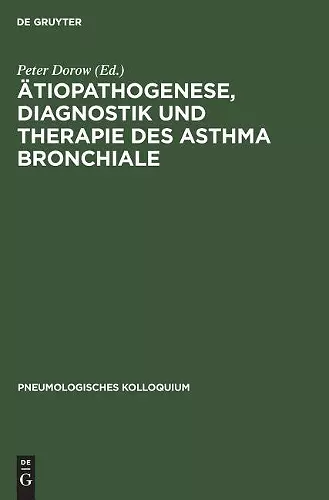 DE GRUYTER

Peter Dorow (Ed.)
ÄTIOPATHOGENESE, DIAGNOSTIK UND THERAPIE DES ASTHMA BRONCHIALE

PNEUMOLOGISCHES KOLLOQUIUM

DE
G